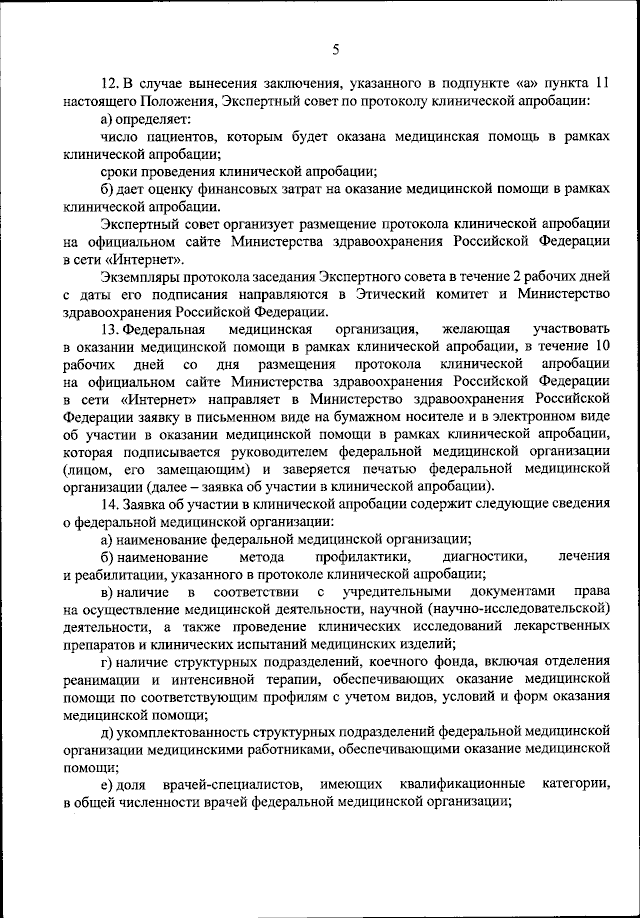 5

12. В случае вынесения заключения, указанного в подпункте «а» пункта 11 настоящего Положения, Экспертный совет по протоколу клинической апробации:

а) определяет:

число пациентов, которым будет оказана медицинская помощь в рамках клинической апробации;

сроки проведения клинической апробации;

б) дает оценку финансовых затрат на оказание медицинской помощи в рамках клинической апробации.

Экспертный совет организует размещение протокола клинической апробации на официальном сайте Министерства здравоохранения Российской Федерации в сети «Интернет».

Экземпляры протокола заседания Экспертного совета в течение 2 рабочих дней с даты его подписания направляются в Этический комитет и Министерство здравоохранения Российской Федерации.

13. Федеральная медицинская организация, желающая участвовать в оказании медицинской помощи в рамках клинической апробации, в течение 10 рабочих дней со дня размещения протокола клинической апробации на официальном сайте Министерства здравоохранения Российской Федерации в сети «Интернет» направляет в Министерство здравоохранения Российской Федерации заявку в письменном виде на бумажном носителе и в электронном виде об участии в оказании медицинской помощи в рамках клинической апробации, которая подписывается руководителем федеральной медицинской организации (лицом, его замещающим) и заверяется печатью федеральной медицинской организации (далее – заявка об участии в клинической апробации).

14. Заявка об участии в клинической апробации содержит следующие сведения о федеральной медицинской организации:

а) наименование федеральной медицинской организации;

б) наименование метода профилактики, диагностики, лечения и реабилитации, указанного в протоколе клинической апробации;

в) наличие в соответствии с учредительными документами права на осуществление медицинской деятельности, научной (научно-исследовательской) деятельности, а также проведение клинических исследований лекарственных препаратов и клинических испытаний медицинских изделий;

г) наличие структурных подразделений, коечного фонда, включая отделения реанимации и интенсивной терапии, обеспечивающих оказание медицинской помощи по соответствующим профилям с учетом видов, условий и форм оказания медицинской помощи;

д) укомплектованность структурных подразделений федеральной медицинской организации медицинскими работниками, обеспечивающими оказание медицинской помощи;

е) доля врачей-специалистов, имеющих квалификационные категории, в общей численности врачей федеральной медицинской организации;